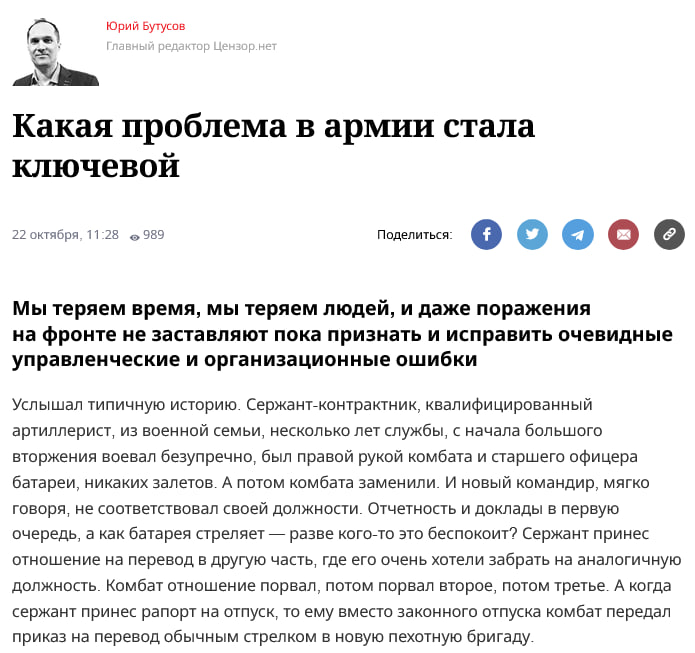 Юрий Бутусов
Главный редактор Цензор.нет

Какая проблема в армии стала ключевой

22 октября, 11:28 989

Поделиться:

Мы теряем время, мы теряем людей, и даже поражения на фронте не заставляют пока признать и исправить очевидные управленческие и организационные ошибки

Услышал типичную историю. Сержант-контрактник, квалифицированный артиллерист, из военной семьи, несколько лет службы, с начала большого вторжения воевал безупречно, был правой рукой комбата и старшего офицера батареи, никаких залетов. А потом комбата заменили. И новый командир, мягко говоря, не соответствовал своей должности. Отчетность и доклады в первую очередь, а как батарея стреляет — разве кого-то это беспокоит? Сержант принес отношение на перевод в другую часть, где его очень хотели забрать на аналогичную должность. Комбат отношение порвал, потом порвал второе, потом третье. А когда сержант принес рапорт на отпуск, то ему вместо законного отпуска комбат передал приказ на перевод обычным стрелком в новую пехотную бригаду.